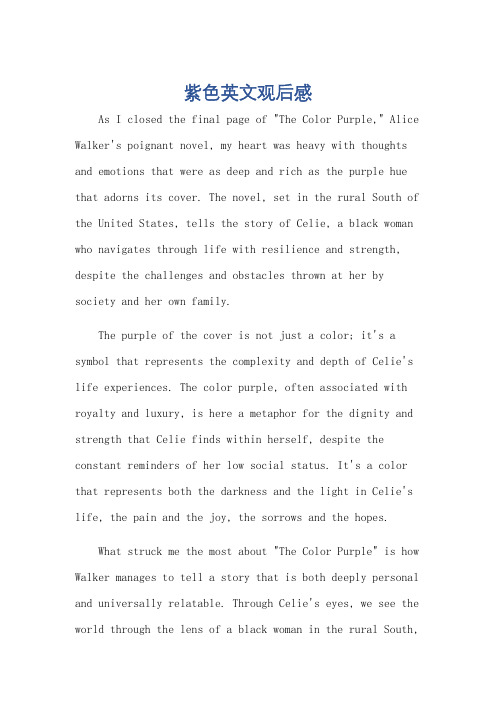 紫色英文观后感

As I closed the final page of "The Color Purple," Alice Walker's poignant novel, my heart was heavy with thoughts and emotions that were as deep and rich as the purple hue that adorns its cover. The novel, set in the rural South of the United States, tells the story of Celie, a black woman who navigates through life with resilience and strength, despite the challenges and obstacles thrown at her by society and her own family.

The purple of the cover is not just a color; it's a symbol that represents the complexity and depth of Celie's life experiences. The color purple, often associated with royalty and luxury, is here a metaphor for the dignity and strength that Celie finds within herself, despite the constant reminders of her low social status. It's a color that represents both the darkness and the light in Celie's life, the pain and the joy, the sorrows and the hopes.

What struck me the most about "The Color Purple" is how Walker manages to tell a story that is both deeply personal and universally relatable. Through Celie's eyes, we see the world through the lens of a black woman in the rural South,